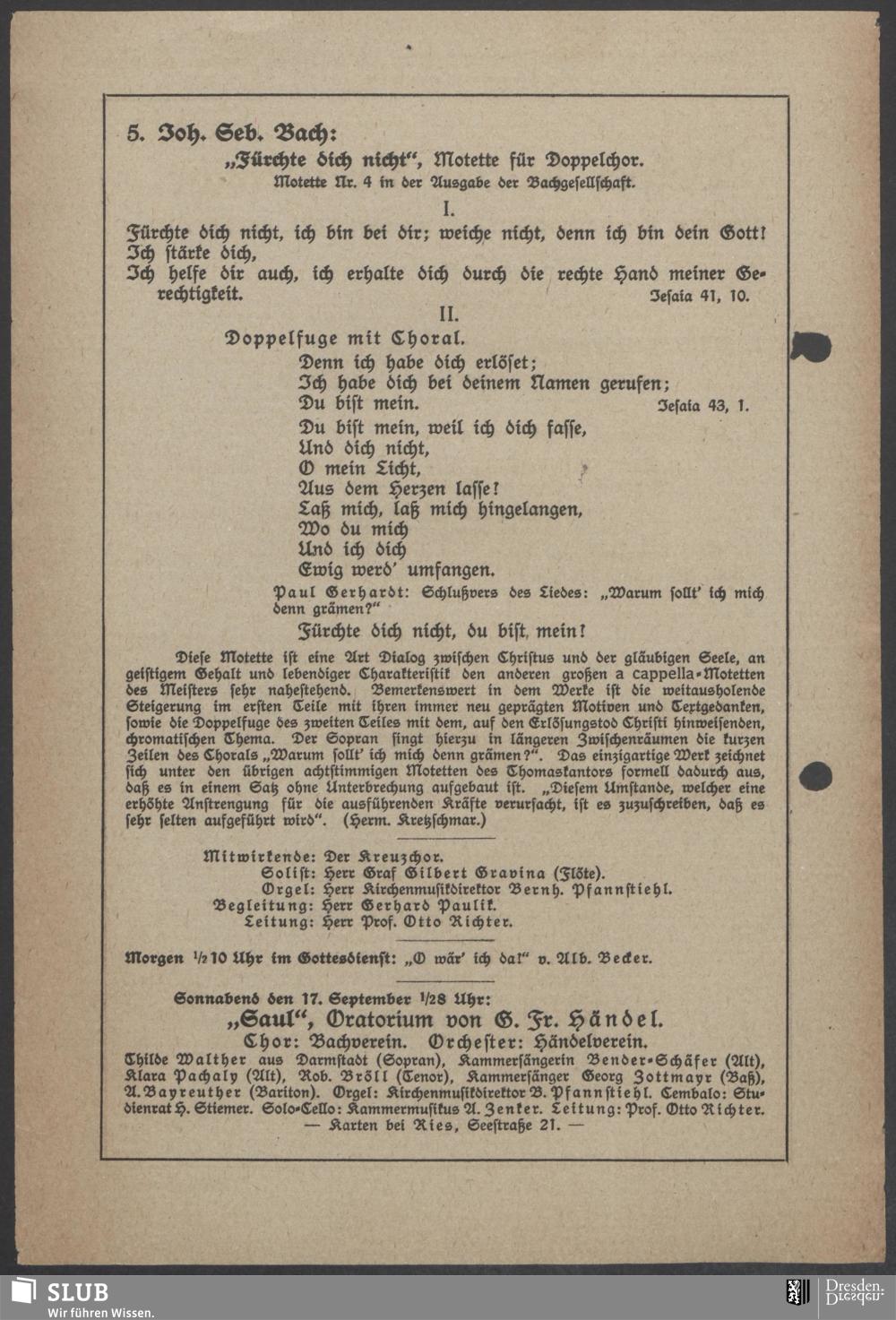 5. Joh. Seb. Bach:

„Fürchte dich nicht“, Motette für Doppelchor.

Motette Nr. 4 in der Ausgabe der Bachgesellschaft.

I.

Fürchte dich nicht, ich bin bei dir; weiche nicht, denn ich bin dein Gott! Ich stärke dich, Ich helfe dir auch, ich erhalte dich durch die rechte Hand meiner Gerechtigkeit. Jesaia 41, 10.

II.

Doppelfuge mit Choral.

Denn ich habe dich erlöset;
Ich habe dich bei deinem Namen gerufen;
Du bist mein. Jesaia 43, 1.

Du bist mein, weil ich dich fasse,
Und dich nicht,
O mein Licht,
Aus dem Herzen lasse!
Laß mich, laß mich hingelangen,
Wo du mich
Und ich dich
Ewig werd' umfangen.

Paul Gerhardt: Schlußvers des Liedes: „Warum sollt' ich mich denn grämen?“

Fürchte dich nicht, du bist mein!

Diese Motette ist eine Art Dialog zwischen Christus und der gläubigen Seele, an geistigem Gehalt und lebendiger Charakteristik den anderen großen a cappella-Motetten des Meisters sehr nahestehend. Bemerkenswert in dem Werke ist die weitausholende Steigerung im ersten Teile mit ihren immer neu geprägten Motiven und Textgedanken, sowie die Doppelfuge des zweiten Teiles mit dem, auf den Erlösungstod Christi hinweisenden, chromatischen Thema. Der Sopran singt hierzu in längeren Zwischenräumen die kurzen Zeilen des Chorals „Warum sollt' ich mich denn grämen?“. Das einzigartige Werk zeichnet sich unter den übrigen achtstimmigen Motetten des Thomaskantors formell dadurch aus, daß es in einem Satz ohne Unterbrechung aufgebaut ist. „Diesem Umstande, welcher eine erhöhte Anstrengung für die ausführenden Kräfte verursacht, ist es zuzuschreiben, daß es sehr selten aufgeführt wird“. (Herm. Kretzschmar.)

Mitwirkende: Der Kreuzchor.
Solist: Herr Graf Gilbert Gravina (Flöte).
Orgel: Herr Kirchenmusikdirektor Bernh. Pfannstiehl.
Begleitung: Herr Gerhard Paulik.
Leitung: Herr Prof. Otto Richter.

Morgen ½10 Uhr im Gottesdienst: „O wär' ich da!“ v. Alb. Becker.

Sonnabend den 17. September ½8 Uhr:

„Saul“, Oratorium von G. Fr. Händel.

Chor: Bachverein. Orchester: Händelverein.

Thilde Walther aus Darmstadt (Sopran), Kammersängerin Bender-Schäfer (Alt), Klara Pachaly (Alt), Rob. Bröll (Tenor), Kammersänger Georg Zottmayr (Baß), A. Bayreuther (Bariton). Orgel: Kirchenmusikdirektor B. Pfannstiehl. Cembalo: Studienrat H. Stiemer. Solo-Cello: Kammermusikus A. Zenker. Leitung: Prof. Otto Richter.
— Karten bei Ries, Seestraße 21. —

SLUB
Wir führen Wissen.
Dresden.